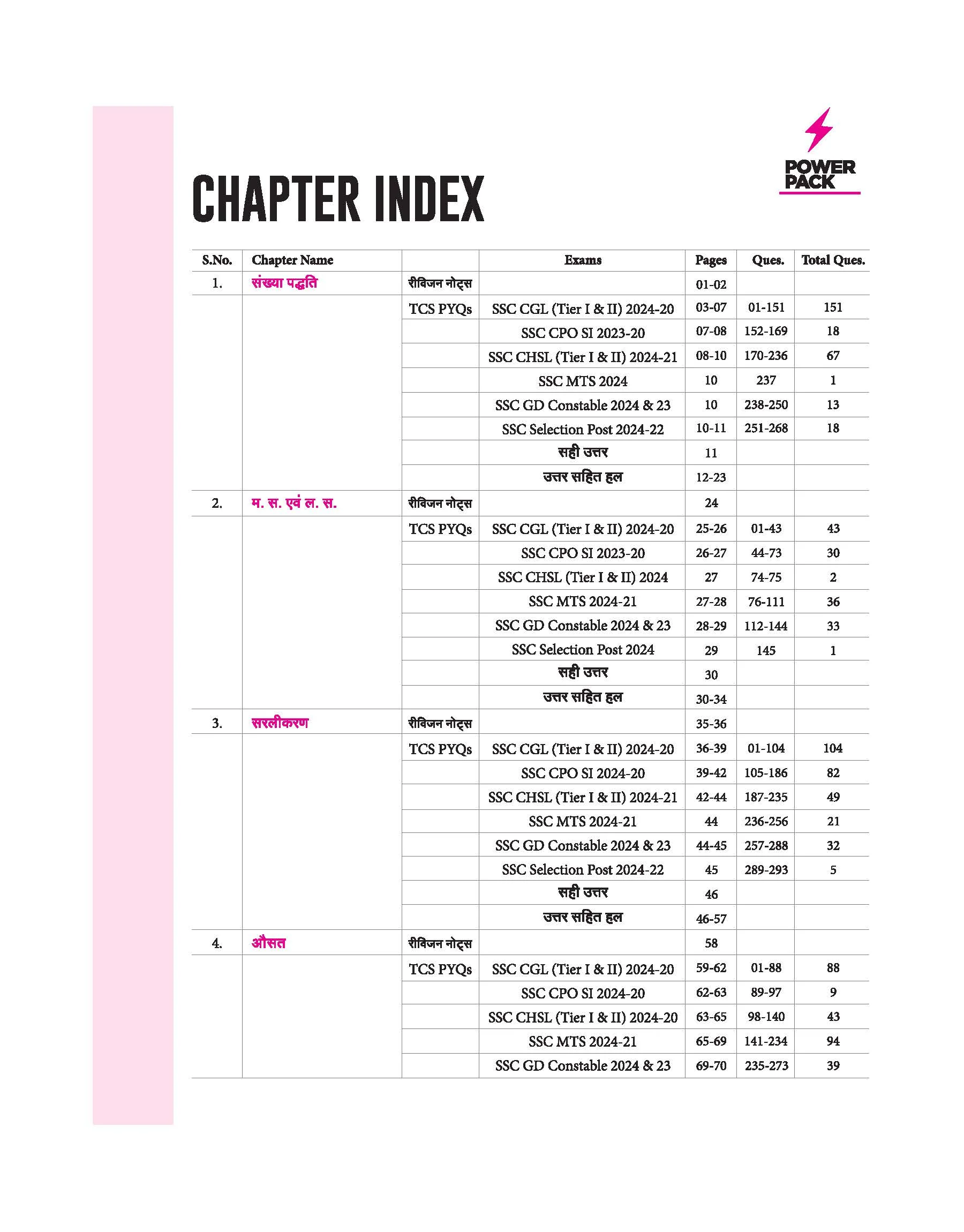 POWER PACK

CHAPTER INDEX

| S.No. | Chapter Name | | Exams | Pages | Ques. | Total Ques. |
|---|---|---|---|---|---|---|
| 1. | संख्या पद्धति | रीविजन नोट्स | | 01-02 | | |
| | | TCS PYQs | SSC CGL (Tier I & II) 2024-20 | 03-07 | 01-151 | 151 |
| | | | SSC CPO SI 2023-20 | 07-08 | 152-169 | 18 |
| | | | SSC CHSL (Tier I & II) 2024-21 | 08-10 | 170-236 | 67 |
| | | | SSC MTS 2024 | 10 | 237 | 1 |
| | | | SSC GD Constable 2024 & 23 | 10 | 238-250 | 13 |
| | | | SSC Selection Post 2024-22 | 10-11 | 251-268 | 18 |
| | | | सही उत्तर | 11 | | |
| | | | उत्तर सहित हल | 12-23 | | |
| 2. | म. स. एवं ल. स. | रीविजन नोट्स | | 24 | | |
| | | TCS PYQs | SSC CGL (Tier I & II) 2024-20 | 25-26 | 01-43 | 43 |
| | | | SSC CPO SI 2023-20 | 26-27 | 44-73 | 30 |
| | | | SSC CHSL (Tier I & II) 2024 | 27 | 74-75 | 2 |
| | | | SSC MTS 2024-21 | 27-28 | 76-111 | 36 |
| | | | SSC GD Constable 2024 & 23 | 28-29 | 112-144 | 33 |
| | | | SSC Selection Post 2024 | 29 | 145 | 1 |
| | | | सही उत्तर | 30 | | |
| | | | उत्तर सहित हल | 30-34 | | |
| 3. | सरलीकरण | रीविजन नोट्स | | 35-36 | | |
| | | TCS PYQs | SSC CGL (Tier I & II) 2024-20 | 36-39 | 01-104 | 104 |
| | | | SSC CPO SI 2024-20 | 39-42 | 105-186 | 82 |
| | | | SSC CHSL (Tier I & II) 2024-21 | 42-44 | 187-235 | 49 |
| | | | SSC MTS 2024-21 | 44 | 236-256 | 21 |
| | | | SSC GD Constable 2024 & 23 | 44-45 | 257-288 | 32 |
| | | | SSC Selection Post 2024-22 | 45 | 289-293 | 5 |
| | | | सही उत्तर | 46 | | |
| | | | उत्तर सहित हल | 46-57 | | |
| 4. | औसत | रीविजन नोट्स | | 58 | | |
| | | TCS PYQs | SSC CGL (Tier I & II) 2024-20 | 59-62 | 01-88 | 88 |
| | | | SSC CPO SI 2024-20 | 62-63 | 89-97 | 9 |
| | | | SSC CHSL (Tier I & II) 2024-20 | 63-65 | 98-140 | 43 |
| | | | SSC MTS 2024-21 | 65-69 | 141-234 | 94 |
| | | | SSC GD Constable 2024 & 23 | 69-70 | 235-273 | 39 |